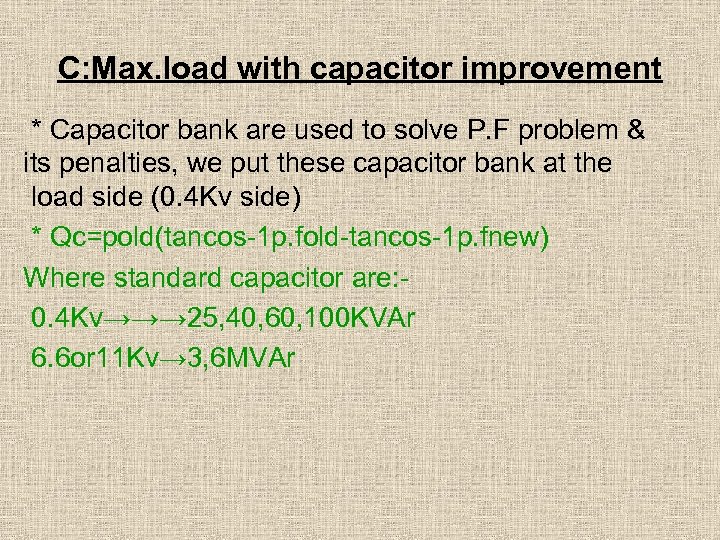 C:Max.load with capacitor improvement

* Capacitor bank are used to solve P.F problem & its penalties, we put these capacitor bank at the load side (0.4Kv side)

* Qc=pold(tancos-1p.fold-tancos-1p.fnew)

Where standard capacitor are:-

0.4Kv→→→25,40,60,100KVAr

6.6or11Kv→3,6MVAr